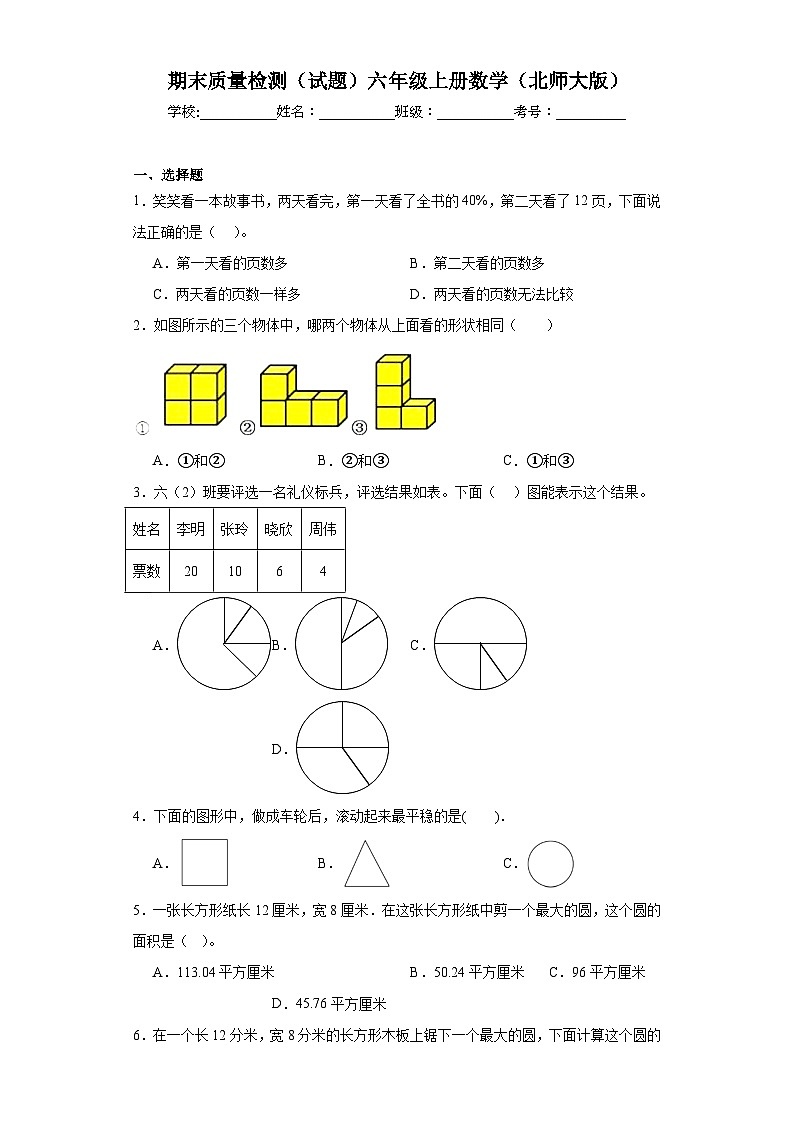 期末质量检测（试题）六年级上册数学（北师大版）

学校:__________姓名：__________班级：__________考号：__________

一、选择题

1．笑笑看一本故事书，两天看完，第一天看了全书的40%，第二天看了12页，下面说法正确的是（　）。

A．第一天看的页数多　　B．第二天看的页数多

C．两天看的页数一样多　　D．两天看的页数无法比较

2．如图所示的三个物体中，哪两个物体从上面看的形状相同（　　）

①　②　③

A．①和②　　B．②和③　　C．①和③

3．六（2）班要评选一名礼仪标兵，评选结果如表。下面（　）图能表示这个结果。

| 姓名 | 李明 | 张玲 | 晓欣 | 周伟 |
|---|---|---|---|---|
| 票数 | 20 | 10 | 6 | 4 |

A．　B．　C．

D．

4．下面的图形中，做成车轮后，滚动起来最平稳的是(　　).

A．　B．　C．

5．一张长方形纸长12厘米，宽8厘米．在这张长方形纸中剪一个最大的圆，这个圆的面积是（　）。

A．113.04平方厘米　　B．50.24平方厘米　　C．96平方厘米

D．45.76平方厘米

6．在一个长12分米，宽8分米的长方形木板上锯下一个最大的圆，下面计算这个圆的